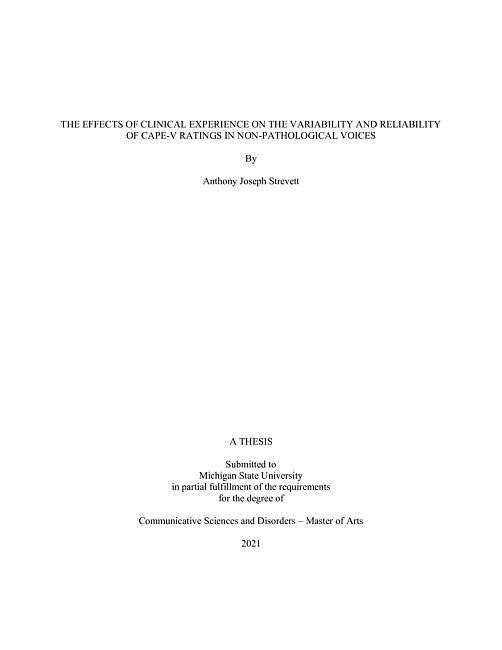 THE EFFECTS OF CLINICAL EXPERIENCE ON THE VARIABILITY AND RELIABILITY OF CAPE-V RATINGS IN NON-PATHOLOGICAL VOICES

By

Anthony Joseph Strevett

A THESIS

Submitted to
Michigan State University
in partial fulfillment of the requirements
for the degree of

Communicative Sciences and Disorders – Master of Arts

2021